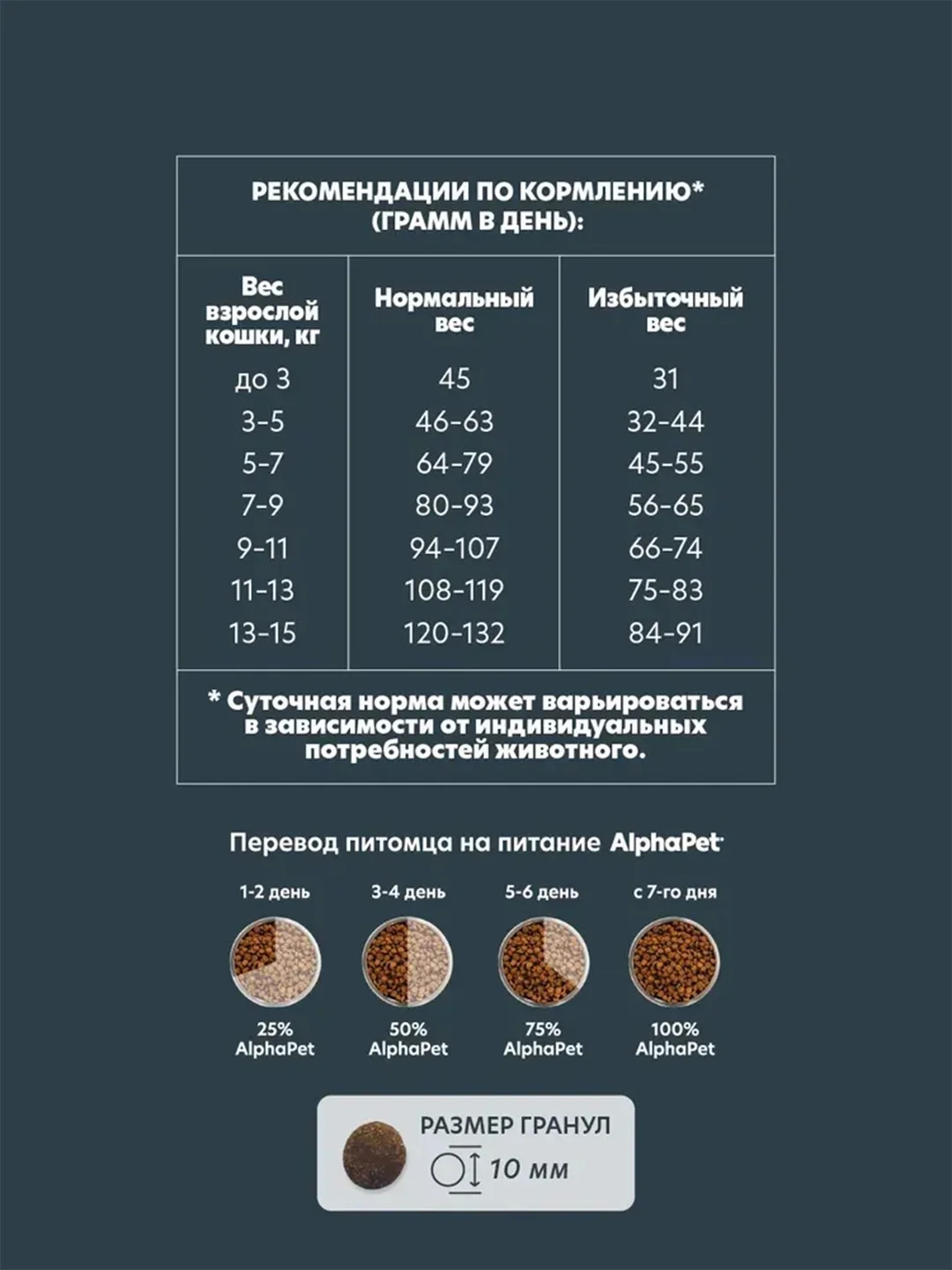 РЕКОМЕНДАЦИИ ПО КОРМЛЕНИЮ* (ГРАММ В ДЕНЬ):

| Вес взрослой кошки, кг | Нормальный вес | Избыточный вес |
|---|---|---|
| до 3 | 45 | 31 |
| 3-5 | 46-63 | 32-44 |
| 5-7 | 64-79 | 45-55 |
| 7-9 | 80-93 | 56-65 |
| 9-11 | 94-107 | 66-74 |
| 11-13 | 108-119 | 75-83 |
| 13-15 | 120-132 | 84-91 |

* Суточная норма может варьироваться в зависимости от индивидуальных потребностей животного.

Перевод питомца на питание AlphaPet

1-2 день
25% AlphaPet

3-4 день
50% AlphaPet

5-6 день
75% AlphaPet

с 7-го дня
100% AlphaPet

РАЗМЕР ГРАНУЛ
10 мм